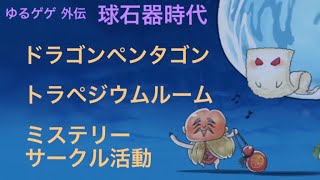 ゆるゲゲ 外伝 球石器時代

ドラゴンペンタゴン

トラペジウムルーム

ミステリー
サークル活動